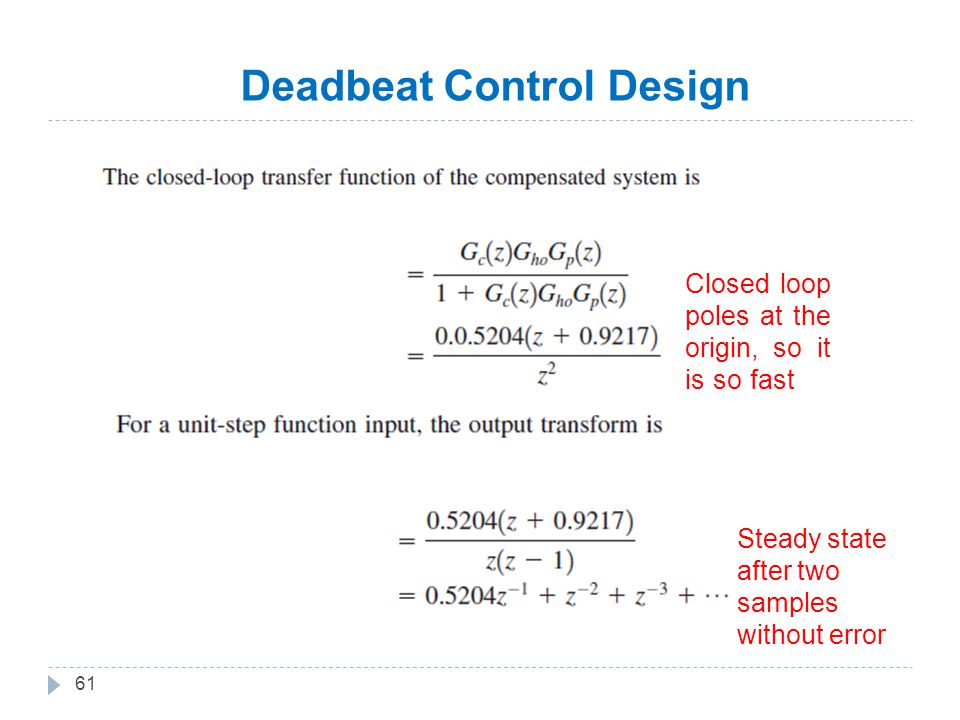 Deadbeat Control Design

The closed-loop transfer function of the compensated system is

$= \frac{G_c(z)G_{ho}G_p(z)}{1 + G_c(z)G_{ho}G_p(z)}$
$= \frac{0.0.5204(z + 0.9217)}{z^2}$

Closed loop poles at the origin, so it is so fast

For a unit-step function input, the output transform is

$= \frac{0.5204(z + 0.9217)}{z(z - 1)}$
$= 0.5204z^{-1} + z^{-2} + z^{-3} + \cdots$

Steady state after two samples without error

61